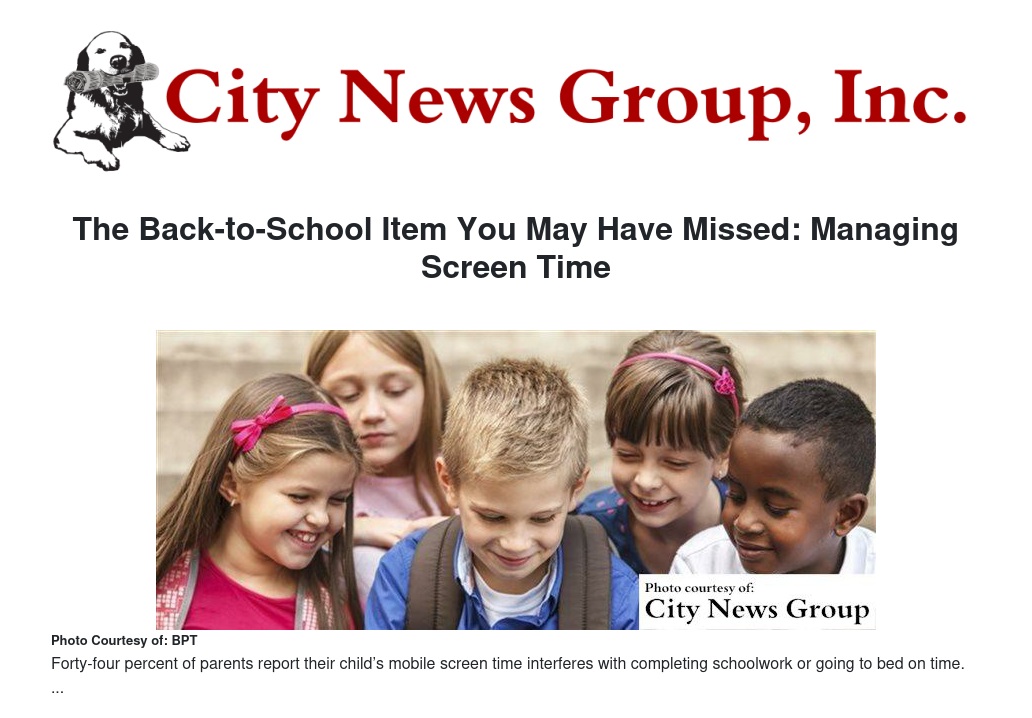 City News Group, Inc.

The Back-to-School Item You May Have Missed: Managing Screen Time

Photo courtesy of:
City News Group

Photo Courtesy of: BPT

Forty-four percent of parents report their child's mobile screen time interferes with completing schoolwork or going to bed on time. ...